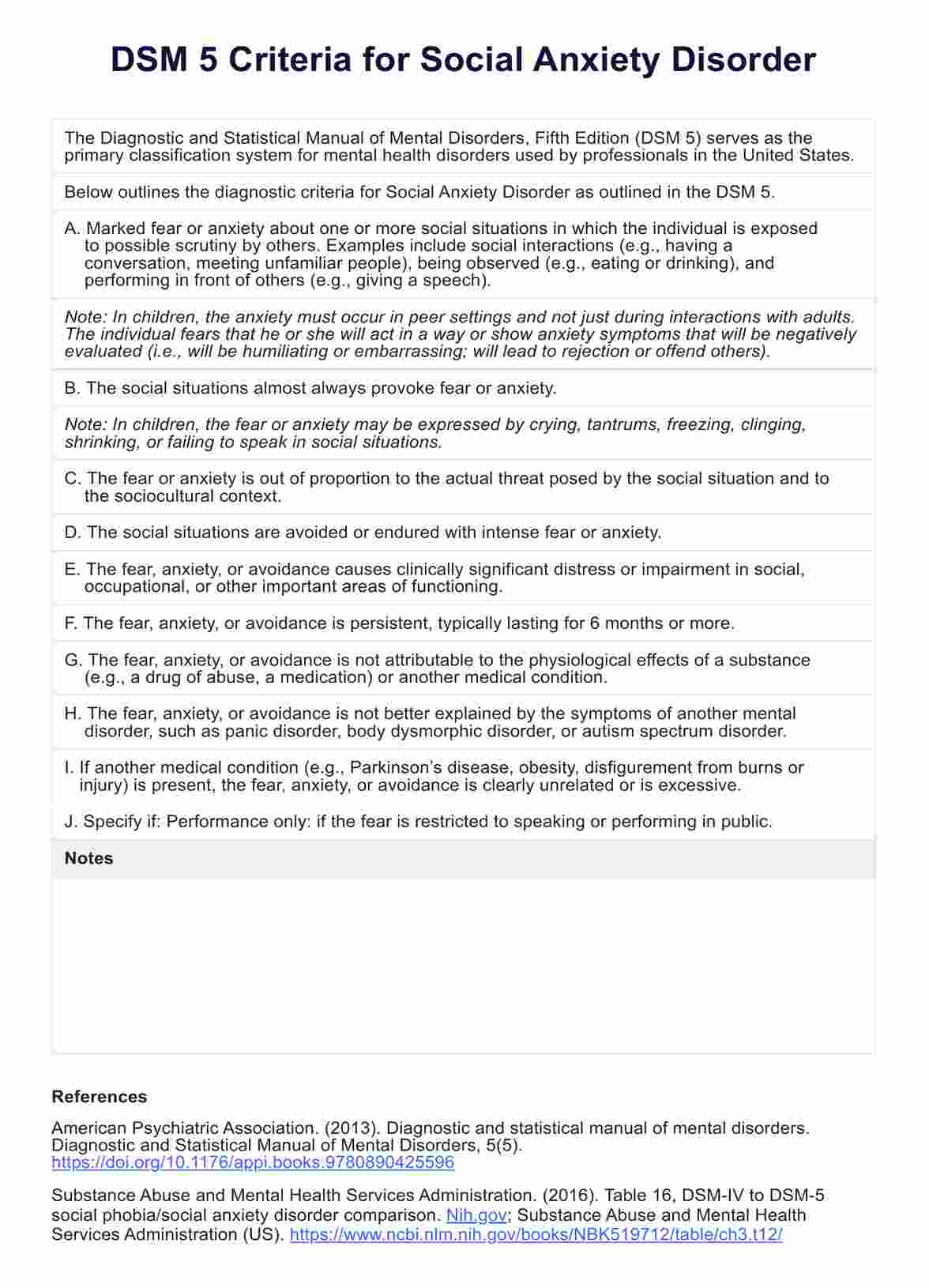 DSM 5 Criteria for Social Anxiety Disorder

The Diagnostic and Statistical Manual of Mental Disorders, Fifth Edition (DSM 5) serves as the primary classification system for mental health disorders used by professionals in the United States.

Below outlines the diagnostic criteria for Social Anxiety Disorder as outlined in the DSM 5.

A. Marked fear or anxiety about one or more social situations in which the individual is exposed to possible scrutiny by others. Examples include social interactions (e.g., having a conversation, meeting unfamiliar people), being observed (e.g., eating or drinking), and performing in front of others (e.g., giving a speech).

Note: In children, the anxiety must occur in peer settings and not just during interactions with adults. The individual fears that he or she will act in a way or show anxiety symptoms that will be negatively evaluated (i.e., will be humiliating or embarrassing; will lead to rejection or offend others).

B. The social situations almost always provoke fear or anxiety.

Note: In children, the fear or anxiety may be expressed by crying, tantrums, freezing, clinging, shrinking, or failing to speak in social situations.

C. The fear or anxiety is out of proportion to the actual threat posed by the social situation and to the sociocultural context.

D. The social situations are avoided or endured with intense fear or anxiety.

E. The fear, anxiety, or avoidance causes clinically significant distress or impairment in social, occupational, or other important areas of functioning.

F. The fear, anxiety, or avoidance is persistent, typically lasting for 6 months or more.

G. The fear, anxiety, or avoidance is not attributable to the physiological effects of a substance (e.g., a drug of abuse, a medication) or another medical condition.

H. The fear, anxiety, or avoidance is not better explained by the symptoms of another mental disorder, such as panic disorder, body dysmorphic disorder, or autism spectrum disorder.

I. If another medical condition (e.g., Parkinson's disease, obesity, disfigurement from burns or injury) is present, the fear, anxiety, or avoidance is clearly unrelated or is excessive.

J. Specify if: Performance only: if the fear is restricted to speaking or performing in public.

Notes

References

American Psychiatric Association. (2013). Diagnostic and statistical manual of mental disorders. Diagnostic and Statistical Manual of Mental Disorders, 5(5). https://doi.org/10.1176/appi.books.9780890425596

Substance Abuse and Mental Health Services Administration. (2016). Table 16, DSM-IV to DSM-5 social phobia/social anxiety disorder comparison. Nih.gov; Substance Abuse and Mental Health Services Administration (US). https://www.ncbi.nlm.nih.gov/books/NBK519712/table/ch3.t12/